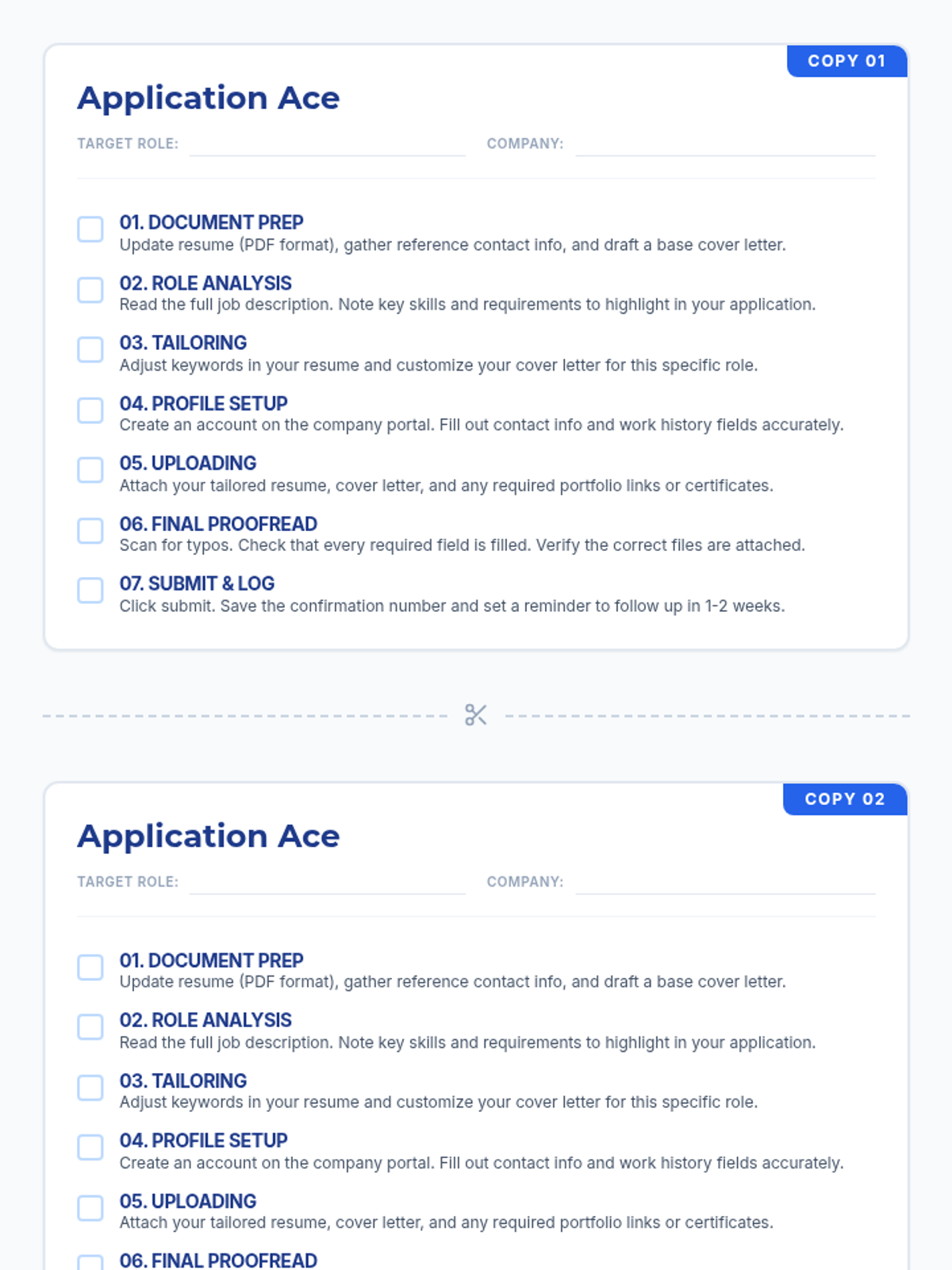 COPY 01

Application Ace

TARGET ROLE: ____ COMPANY: ____

☐ 01. DOCUMENT PREP
Update resume (PDF format), gather reference contact info, and draft a base cover letter.

☐ 02. ROLE ANALYSIS
Read the full job description. Note key skills and requirements to highlight in your application.

☐ 03. TAILORING
Adjust keywords in your resume and customize your cover letter for this specific role.

☐ 04. PROFILE SETUP
Create an account on the company portal. Fill out contact info and work history fields accurately.

☐ 05. UPLOADING
Attach your tailored resume, cover letter, and any required portfolio links or certificates.

☐ 06. FINAL PROOFREAD
Scan for typos. Check that every required field is filled. Verify the correct files are attached.

☐ 07. SUBMIT & LOG
Click submit. Save the confirmation number and set a reminder to follow up in 1-2 weeks.

COPY 02

Application Ace

TARGET ROLE: ____ COMPANY: ____

☐ 01. DOCUMENT PREP
Update resume (PDF format), gather reference contact info, and draft a base cover letter.

☐ 02. ROLE ANALYSIS
Read the full job description. Note key skills and requirements to highlight in your application.

☐ 03. TAILORING
Adjust keywords in your resume and customize your cover letter for this specific role.

☐ 04. PROFILE SETUP
Create an account on the company portal. Fill out contact info and work history fields accurately.

☐ 05. UPLOADING
Attach your tailored resume, cover letter, and any required portfolio links or certificates.

☐ 06. FINAL PROOFREAD